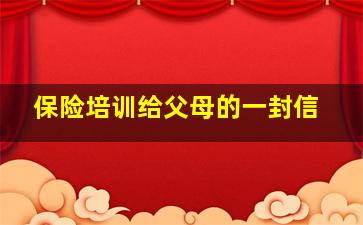 保险培训给父母的一封信